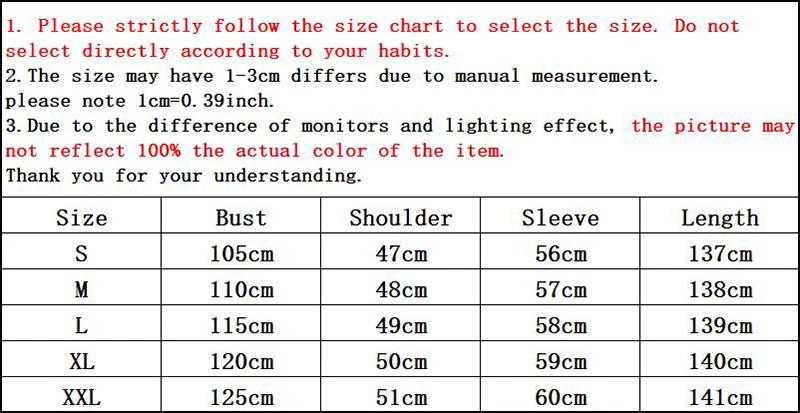 1. Please strictly follow the size chart to select the size. Do not select directly according to your habits.
2. The size may have 1-3cm differs due to manual measurement. please note 1cm=0.39inch.
3. Due to the difference of monitors and lighting effect, the picture may not reflect 100% the actual color of the item.
Thank you for your understanding.

| Size | Bust | Shoulder | Sleeve | Length |
|---|---|---|---|---|
| S | 105cm | 47cm | 56cm | 137cm |
| M | 110cm | 48cm | 57cm | 138cm |
| L | 115cm | 49cm | 58cm | 139cm |
| XL | 120cm | 50cm | 59cm | 140cm |
| XXL | 125cm | 51cm | 60cm | 141cm |